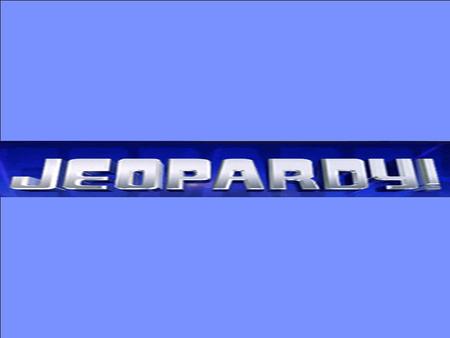 JEOPARDY!